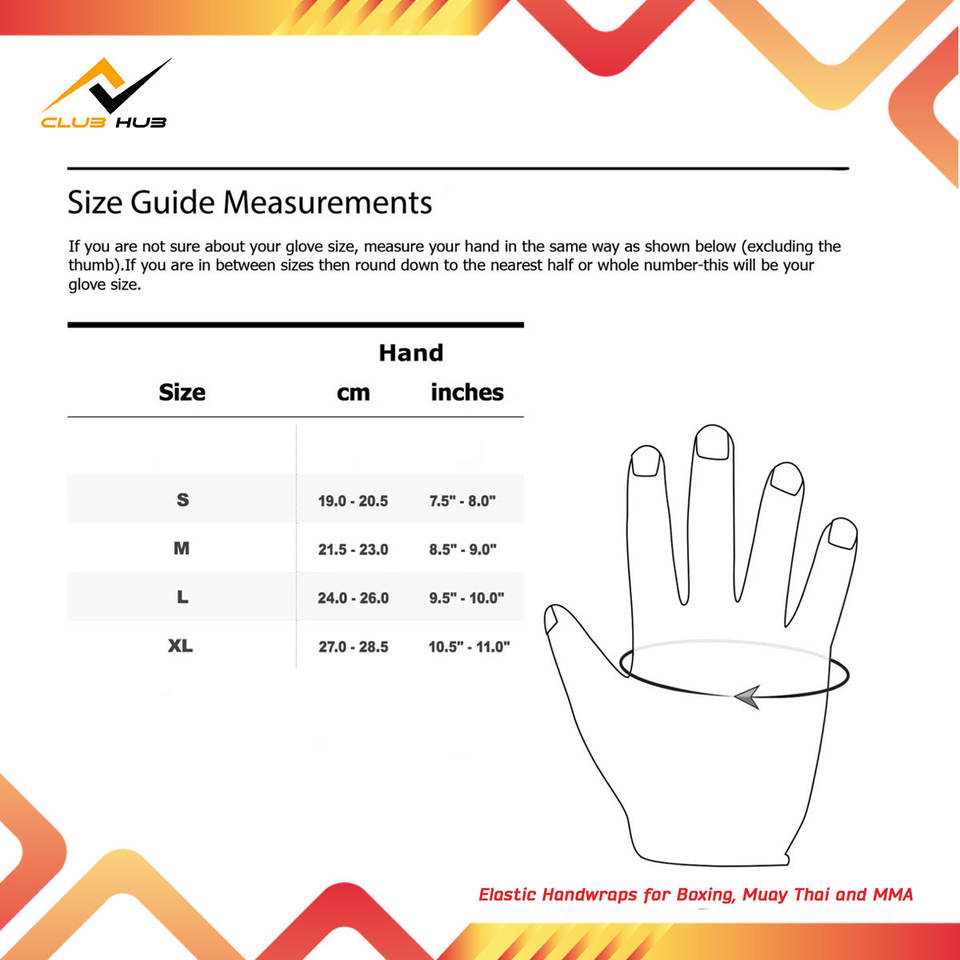 CLUB HUB

Size Guide Measurements

If you are not sure about your glove size, measure your hand in the same way as shown below (excluding the thumb).If you are in between sizes then round down to the nearest half or whole number-this will be your glove size.

| Size | Hand cm | Hand inches |
|---|---|---|
| S | 19.0 - 20.5 | 7.5" - 8.0" |
| M | 21.5 - 23.0 | 8.5" - 9.0" |
| L | 24.0 - 26.0 | 9.5" - 10.0" |
| XL | 27.0 - 28.5 | 10.5" - 11.0" |

Elastic Handwraps for Boxing, Muay Thai and MMA